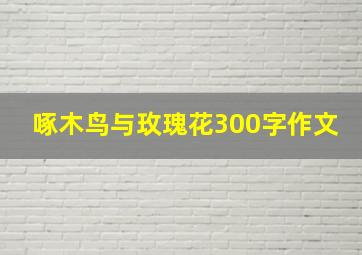 啄木鸟与玫瑰花300字作文